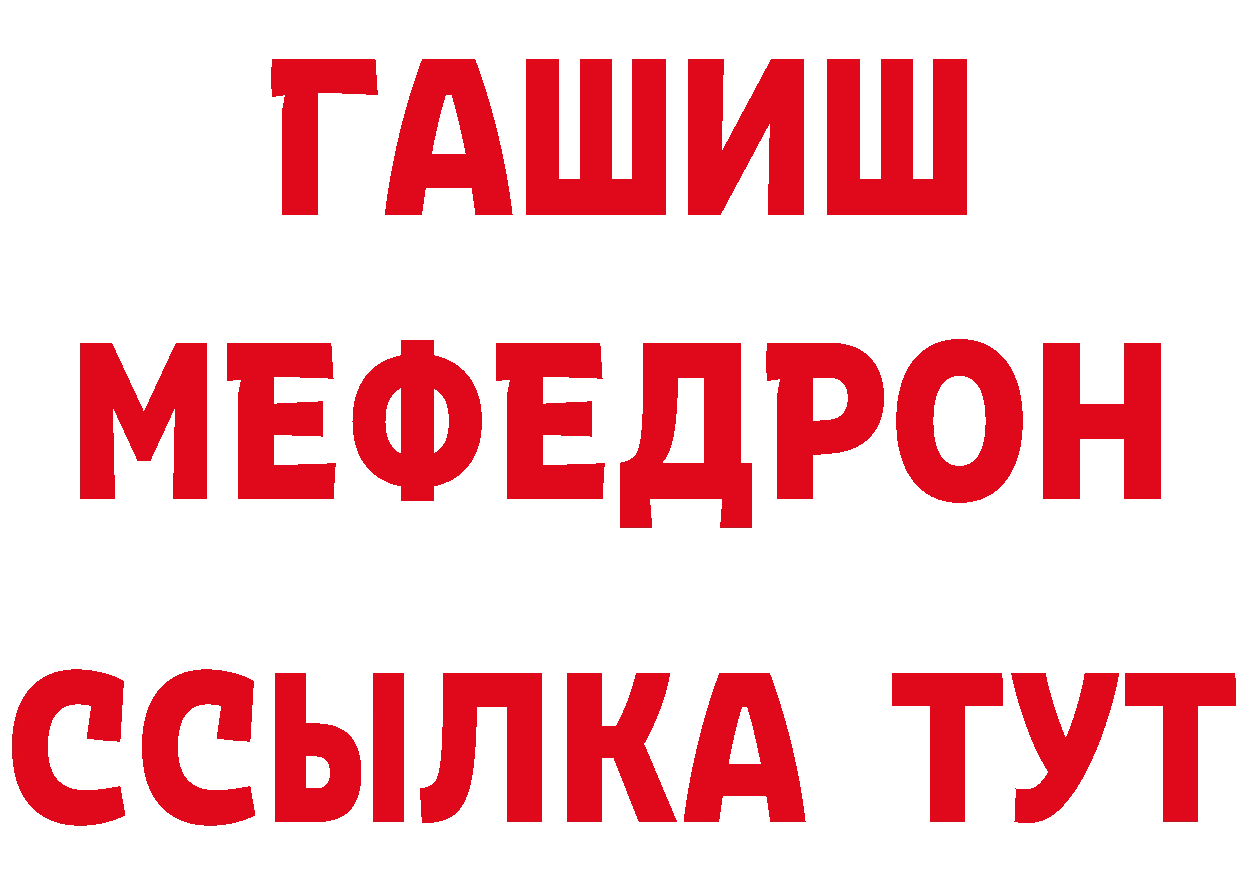 ГАШИШ
МЕФЕДРОН
ССЫЛКА ТУТ